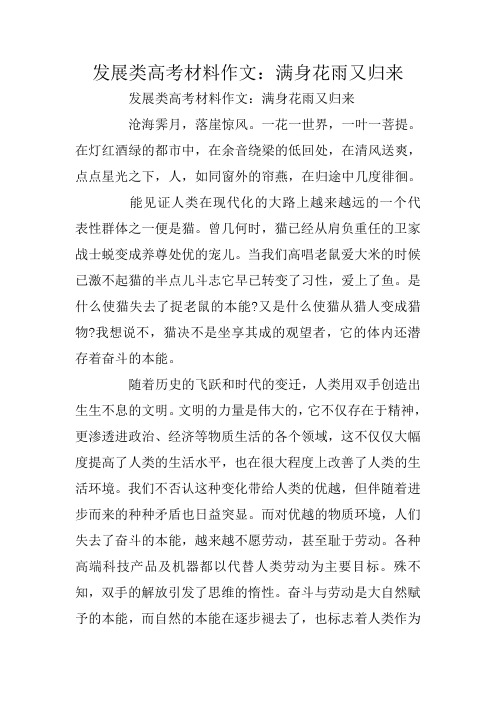 发展类高考材料作文：满身花雨又归来

发展类高考材料作文：满身花雨又归来

沧海霁月，落崖惊风。一花一世界，一叶一菩提。在灯红酒绿的都市中，在余音绕梁的低回处，在清风送爽，点点星光之下，人，如同窗外的帘燕，在归途中几度徘徊。

能见证人类在现代化的大路上越来越远的一个代表性群体之一便是猫。曾几何时，猫已经从肩负重任的卫家战士蜕变成养尊处优的宠儿。当我们高唱老鼠爱大米的时候已激不起猫的半点儿斗志它早已转变了习性，爱上了鱼。是什么使猫失去了捉老鼠的本能?又是什么使猫从猎人变成猎物?我想说不，猫决不是坐享其成的观望者，它的体内还潜存着奋斗的本能。

随着历史的飞跃和时代的变迁，人类用双手创造出生生不息的文明。文明的力量是伟大的，它不仅存在于精神，更渗透进政治、经济等物质生活的各个领域，这不仅仅大幅度提高了人类的生活水平，也在很大程度上改善了人类的生活环境。我们不否认这种变化带给人类的优越，但伴随着进步而来的种种矛盾也日益突显。而对优越的物质环境，人们失去了奋斗的本能，越来越不愿劳动，甚至耻于劳动。各种高端科技产品及机器都以代替人类劳动为主要目标。殊不知，双手的解放引发了思维的惰性。奋斗与劳动是大自然赋予的本能，而自然的本能在逐步褪去了，也标志着人类作为